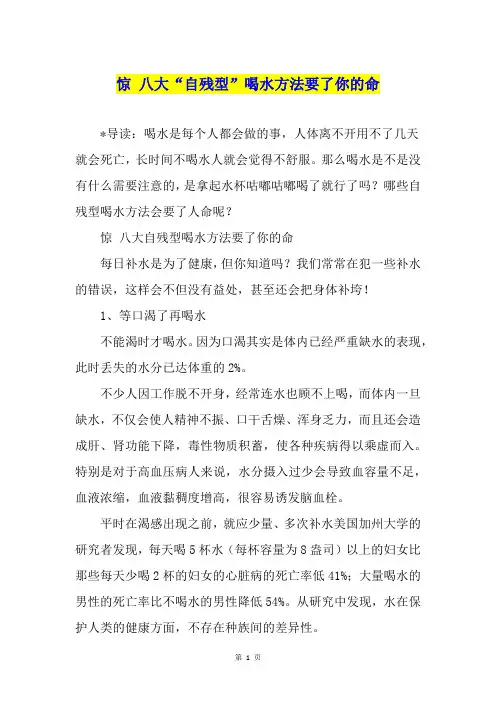 惊 八大“自残型”喝水方法要了你的命

*导读：喝水是每个人都会做的事，人体离不开用不了几天就会死亡，长时间不喝水人就会觉得不舒服。那么喝水是不是没有什么需要注意的，是拿起水杯咕嘟咕嘟喝了就行了吗？哪些自残型喝水方法会要了人命呢？

惊 八大自残型喝水方法要了你的命

每日补水是为了健康，但你知道吗？我们常常在犯一些补水的错误，这样会不但没有益处，甚至还会把身体补垮！

1、等口渴了再喝水

不能渴时才喝水。因为口渴其实是体内已经严重缺水的表现，此时丢失的水分已达体重的 2%。

不少人因工作脱不开身，经常连水也顾不上喝，而体内一旦缺水，不仅会使人精神不振、口干舌燥、浑身乏力，而且还会造成肝、肾功能下降，毒性物质积蓄，使各种疾病得以乘虚而入。特别是对于高血压病人来说，水分摄入过少会导致血容量不足，血液浓缩，血液黏稠度增高，很容易诱发脑血栓。

平时在渴感出现之前，就应少量、多次补水美国加州大学的研究者发现，每天喝 5 杯水（每杯容量为 8 盎司）以上的妇女比那些每天少喝 2 杯的妇女的心脏病的死亡率低 41%；大量喝水的男性的死亡率比不喝水的男性降低 54%。从研究中发现，水在保护人类的健康方面，不存在种族间的差异性。

第 1 页